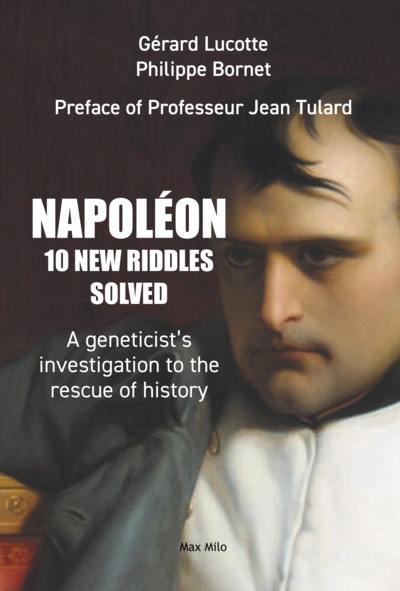 Gérard Lucotte
Philippe Bornet

Preface of Professeur Jean Tulard

NAPOLÉON
10 NEW RIDDLES SOLVED

A geneticist's investigation to the rescue of history

Max Milo